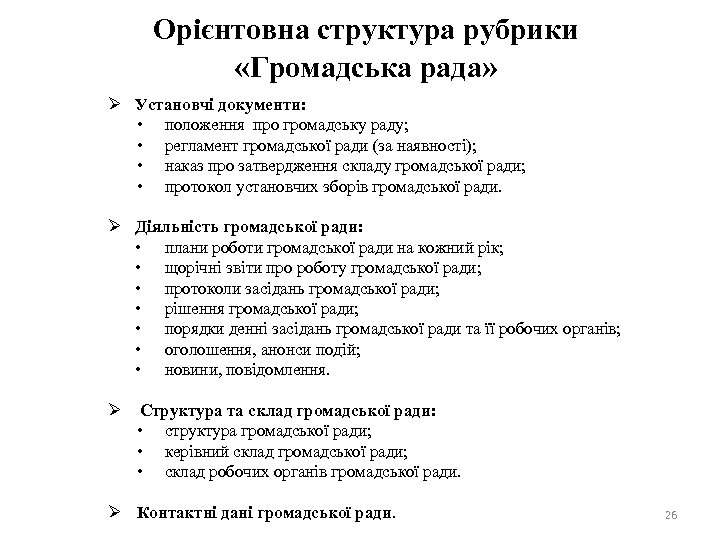 Орієнтовна структура рубрики «Громадська рада»

➢ Установчі документи:
• положення про громадську раду;
• регламент громадської ради (за наявності);
• наказ про затвердження складу громадської ради;
• протокол установчих зборів громадської ради.

➢ Діяльність громадської ради:
• плани роботи громадської ради на кожний рік;
• щорічні звіти про роботу громадської ради;
• протоколи засідань громадської ради;
• рішення громадської ради;
• порядки денні засідань громадської ради та її робочих органів;
• оголошення, анонси подій;
• новини, повідомлення.

➢ Структура та склад громадської ради:
• структура громадської ради;
• керівний склад громадської ради;
• склад робочих органів громадської ради.

➢ Контактні дані громадської ради.

26